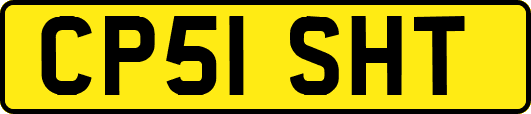 CP51 SHT